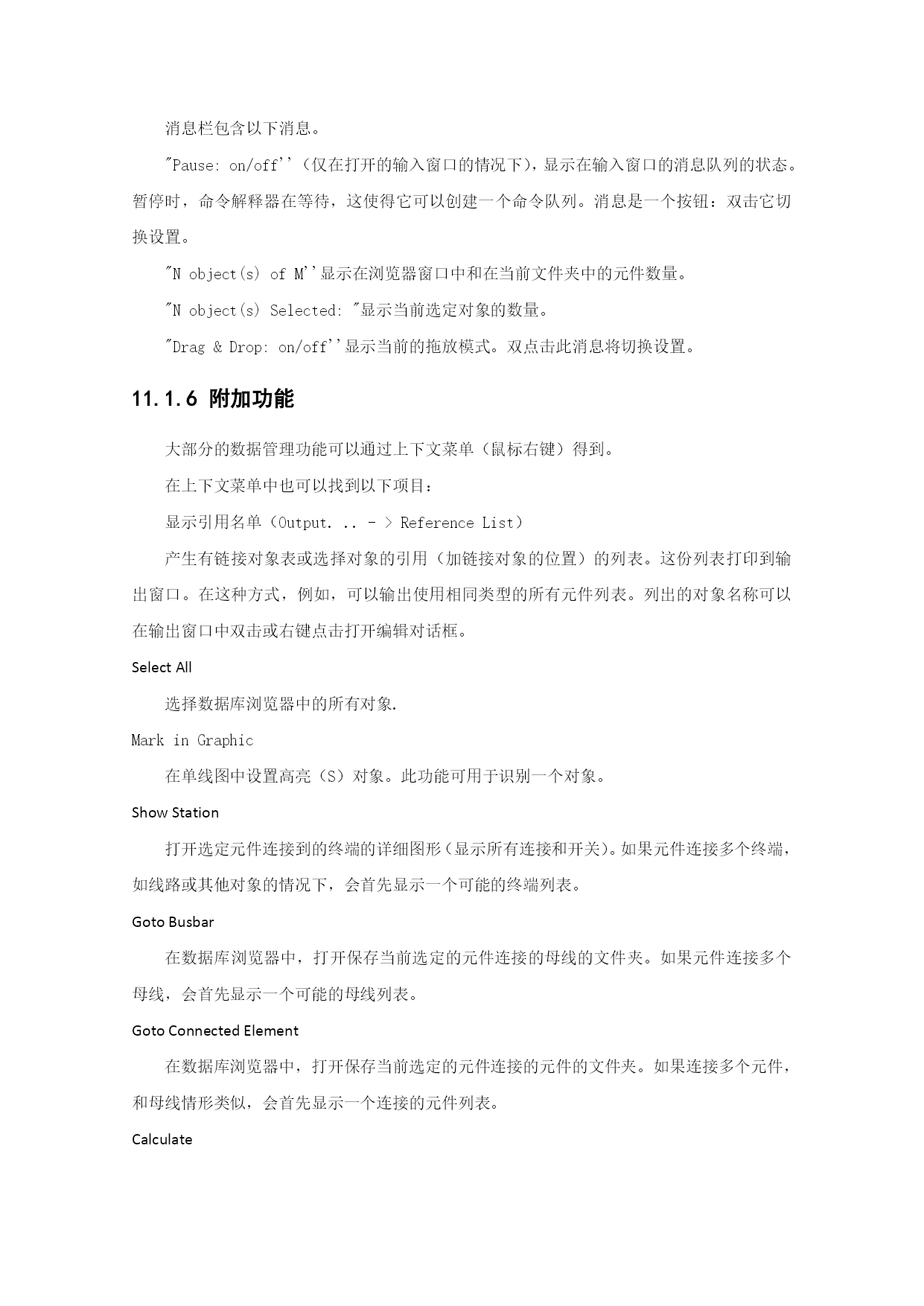 消息栏包含以下消息。

"Pause: on/off''（仅在打开的输入窗口的情况下），显示在输入窗口的消息队列的状态。暂停时，命令解释器在等待，这使得它可以创建一个命令队列。消息是一个按钮：双击它切换设置。

"N object(s) of M''显示在浏览器窗口中和在当前文件夹中的元件数量。

"N object(s) Selected: "显示当前选定对象的数量。

"Drag & Drop: on/off''显示当前的拖放模式。双点击此消息将切换设置。

11.1.6 附加功能

大部分的数据管理功能可以通过上下文菜单（鼠标右键）得到。

在上下文菜单中也可以找到以下项目：

显示引用名单（Output. .. - > Reference List）

产生有链接对象表或选择对象的引用（加链接对象的位置）的列表。这份列表打印到输出窗口。在这种方式，例如，可以输出使用相同类型的所有元件列表。列出的对象名称可以在输出窗口中双击或右键点击打开编辑对话框。

Select All

选择数据库浏览器中的所有对象.

Mark in Graphic

在单线图中设置高亮（S）对象。此功能可用于识别一个对象。

Show Station

打开选定元件连接到的终端的详细图形（显示所有连接和开关）。如果元件连接多个终端，如线路或其他对象的情况下，会首先显示一个可能的终端列表。

Goto Busbar

在数据库浏览器中，打开保存当前选定的元件连接的母线的文件夹。如果元件连接多个母线，会首先显示一个可能的母线列表。

Goto Connected Element

在数据库浏览器中，打开保存当前选定的元件连接的元件的文件夹。如果连接多个元件，和母线情形类似，会首先显示一个连接的元件列表。

Calculate